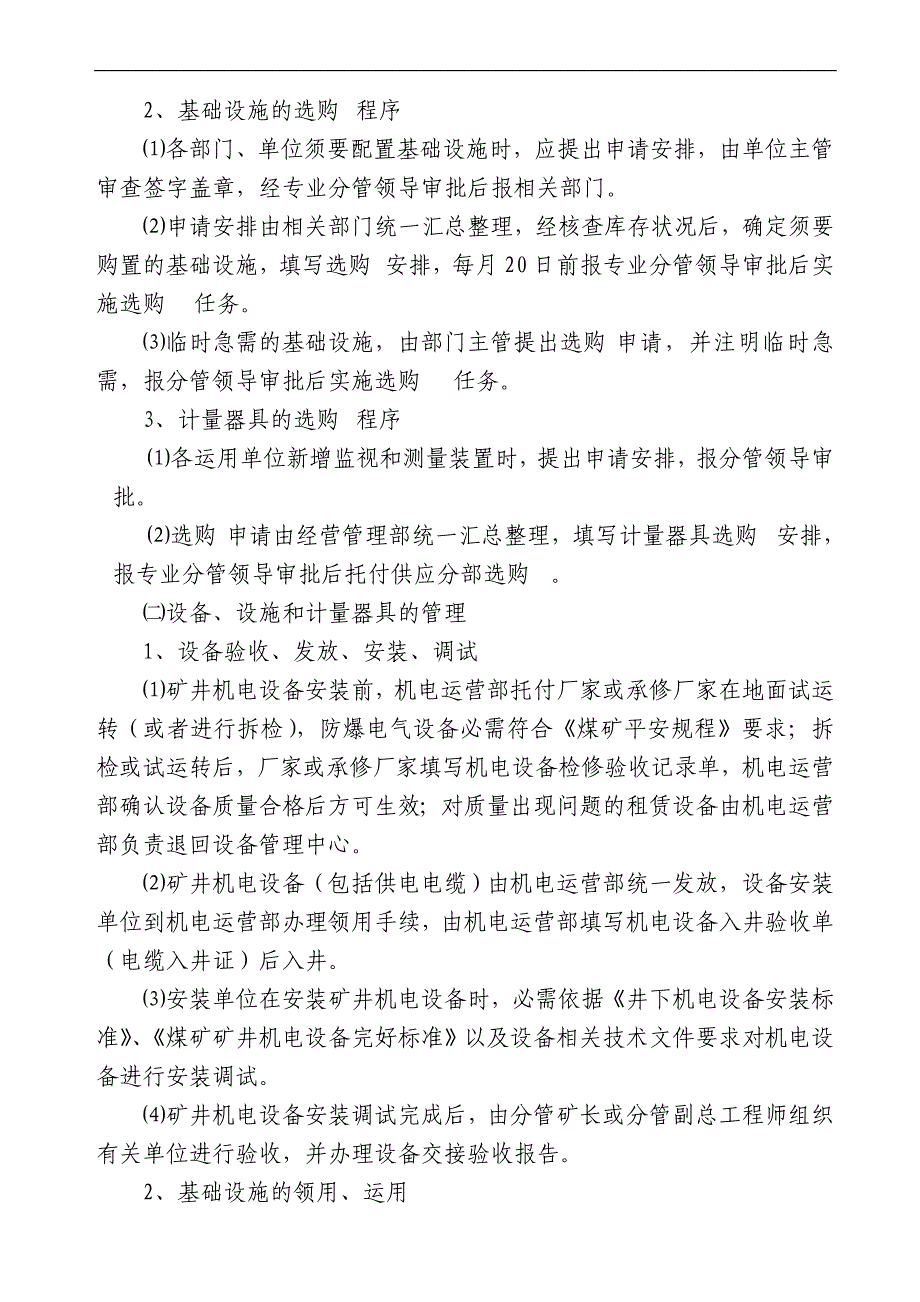 2、基础设施的选购 程序

⑴各部门、单位须要配置基础设施时，应提出申请安排，由单位主管审查签字盖章，经专业分管领导审批后报相关部门。

⑵申请安排由相关部门统一汇总整理，经核查库存状况后，确定须要购置的基础设施，填写选购 安排，每月20日前报专业分管领导审批后实施选购 任务。

⑶临时急需的基础设施，由部门主管提出选购 申请，并注明临时急需，报分管领导审批后实施选购 任务。

3、计量器具的选购 程序

⑴各运用单位新增监视和测量装置时，提出申请安排，报分管领导审批。

⑵选购 申请由经营管理部统一汇总整理，填写计量器具选购 安排，报专业分管领导审批后托付供应分部选购 。

㈡设备、设施和计量器具的管理

1、设备验收、发放、安装、调试

⑴矿井机电设备安装前，机电运营部托付厂家或承修厂家在地面试运转（或者进行拆检），防爆电气设备必需符合《煤矿平安规程》要求；拆检或试运转后，厂家或承修厂家填写机电设备检修验收记录单，机电运营部确认设备质量合格后方可生效；对质量出现问题的租赁设备由机电运营部负责退回设备管理中心。

⑵矿井机电设备（包括供电电缆）由机电运营部统一发放，设备安装单位到机电运营部办理领用手续，由机电运营部填写机电设备入井验收单（电缆入井证）后入井。

⑶安装单位在安装矿井机电设备时，必需依据《井下机电设备安装标准》、《煤矿矿井机电设备完好标准》以及设备相关技术文件要求对机电设备进行安装调试。

⑷矿井机电设备安装调试完成后，由分管矿长或分管副总工程师组织有关单位进行验收，并办理设备交接验收报告。

2、基础设施的领用、运用